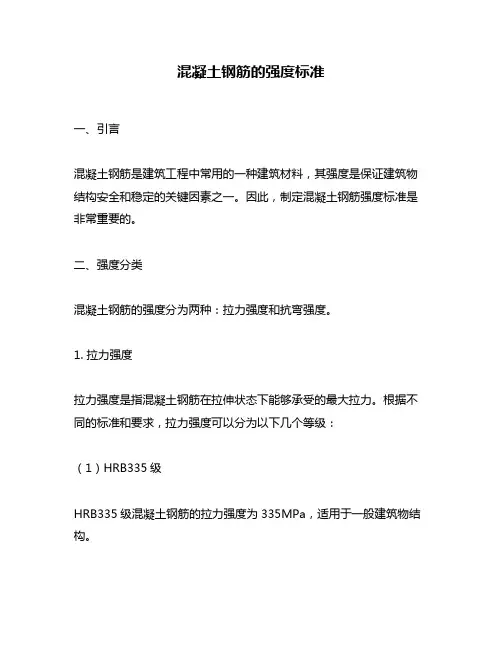 混凝土钢筋的强度标准

一、引言

混凝土钢筋是建筑工程中常用的一种建筑材料，其强度是保证建筑物结构安全和稳定的关键因素之一。因此，制定混凝土钢筋强度标准是非常重要的。

二、强度分类

混凝土钢筋的强度分为两种：拉力强度和抗弯强度。

1. 拉力强度

拉力强度是指混凝土钢筋在拉伸状态下能够承受的最大拉力。根据不同的标准和要求，拉力强度可以分为以下几个等级：

（1）HRB335 级

HRB335 级混凝土钢筋的拉力强度为 335MPa，适用于一般建筑物结构。